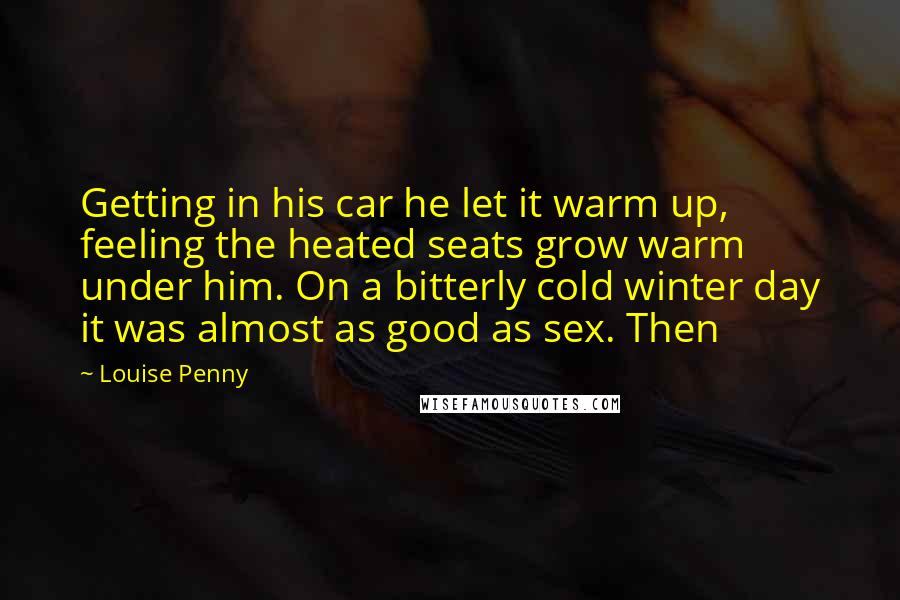 Getting in his car he let it warm up, feeling the heated seats grow warm under him. On a bitterly cold winter day it was almost as good as sex. Then

~ Louise Penny

WISEFAMOUSQUOTES.COM